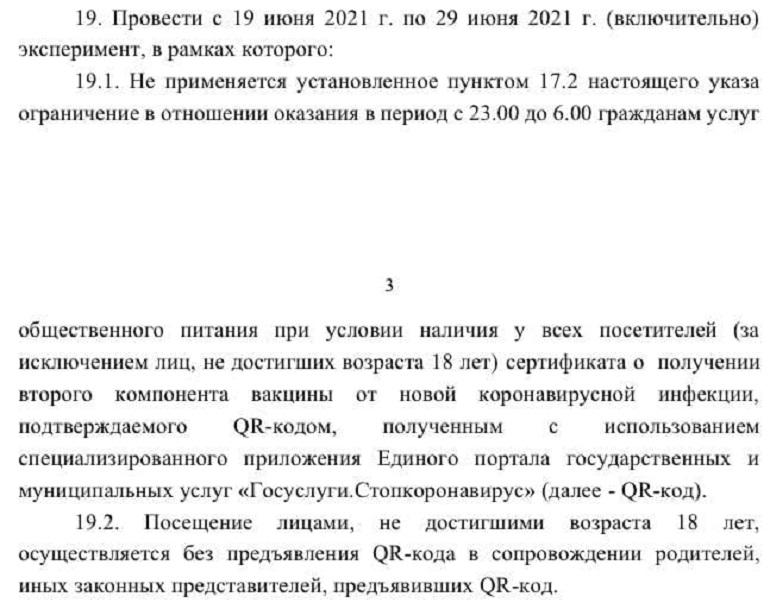 19. Провести с 19 июня 2021 г. по 29 июня 2021 г. (включительно) эксперимент, в рамках которого:

19.1. Не применяется установленное пунктом 17.2 настоящего указа ограничение в отношении оказания в период с 23.00 до 6.00 гражданам услуг

3

общественного питания при условии наличия у всех посетителей (за исключением лиц, не достигших возраста 18 лет) сертификата о получении второго компонента вакцины от новой коронавирусной инфекции, подтверждаемого QR-кодом, полученным с использованием специализированного приложения Единого портала государственных и муниципальных услуг «Госуслуги.Стопкоронавирус» (далее - QR-код).

19.2. Посещение лицами, не достигшими возраста 18 лет, осуществляется без предъявления QR-кода в сопровождении родителей, иных законных представителей, предъявивших QR-код.